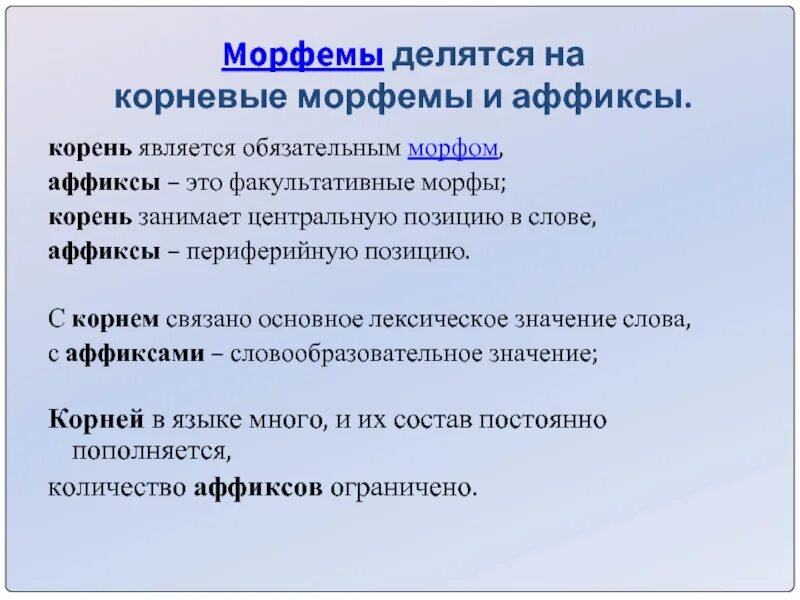 Морфемы делятся на корневые морфемы и аффиксы.

корень является обязательным морфом,
аффиксы – это факультативные морфы;
корень занимает центральную позицию в слове,
аффиксы – периферийную позицию.

С корнем связано основное лексическое значение слова,
с аффиксами – словообразовательное значение;

Корней в языке много, и их состав постоянно пополняется,
количество аффиксов ограничено.